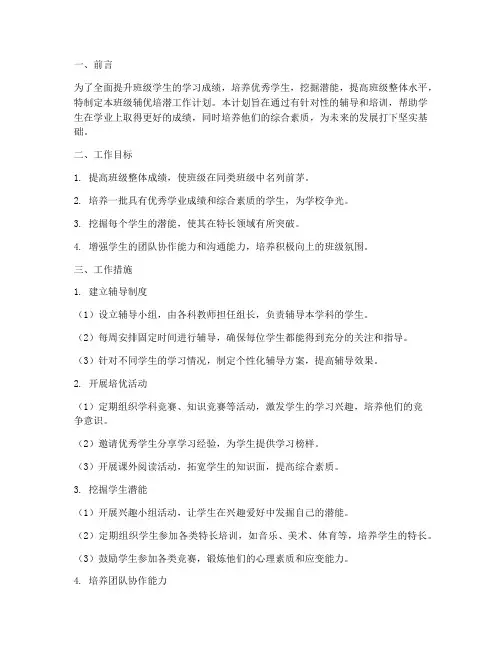 一、前言

为了全面提升班级学生的学习成绩，培养优秀学生，挖掘潜能，提高班级整体水平，特制定本班级辅优培潜工作计划。本计划旨在通过有针对性的辅导和培训，帮助学生在学业上取得更好的成绩，同时培养他们的综合素质，为未来的发展打下坚实基础。

二、工作目标

1. 提高班级整体成绩，使班级在同类班级中名列前茅。

2. 培养一批具有优秀学业成绩和综合素质的学生，为学校争光。

3. 挖掘每个学生的潜能，使其在特长领域有所突破。

4. 增强学生的团队协作能力和沟通能力，培养积极向上的班级氛围。

三、工作措施

1. 建立辅导制度

（1）设立辅导小组，由各科教师担任组长，负责辅导本学科的学生。

（2）每周安排固定时间进行辅导，确保每位学生都能得到充分的关注和指导。

（3）针对不同学生的学习情况，制定个性化辅导方案，提高辅导效果。

2. 开展培优活动

（1）定期组织学科竞赛、知识竞赛等活动，激发学生的学习兴趣，培养他们的竞争意识。

（2）邀请优秀学生分享学习经验，为学生提供学习榜样。

（3）开展课外阅读活动，拓宽学生的知识面，提高综合素质。

3. 挖掘学生潜能

（1）开展兴趣小组活动，让学生在兴趣爱好中发掘自己的潜能。

（2）定期组织学生参加各类特长培训，如音乐、美术、体育等，培养学生的特长。

（3）鼓励学生参加各类竞赛，锻炼他们的心理素质和应变能力。

4. 培养团队协作能力